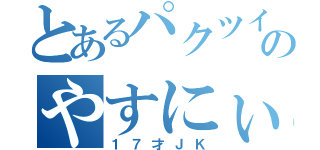 とあるパクツイの
やすにい
１７才ＪＫ